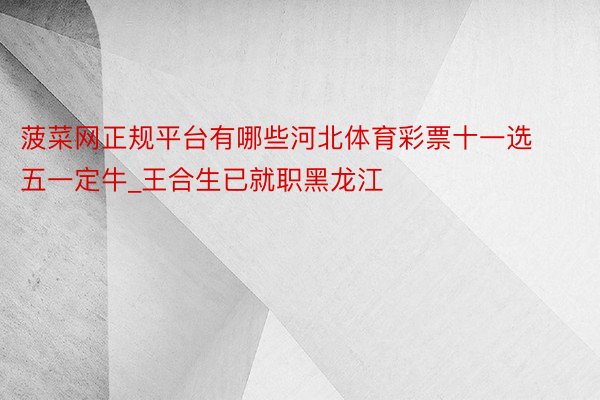 菠菜网正规平台有哪些河北体育彩票十一选五一定牛_王合生已就职黑龙江